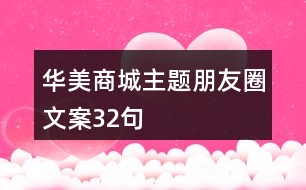 华美商城主题朋友圈文案32句